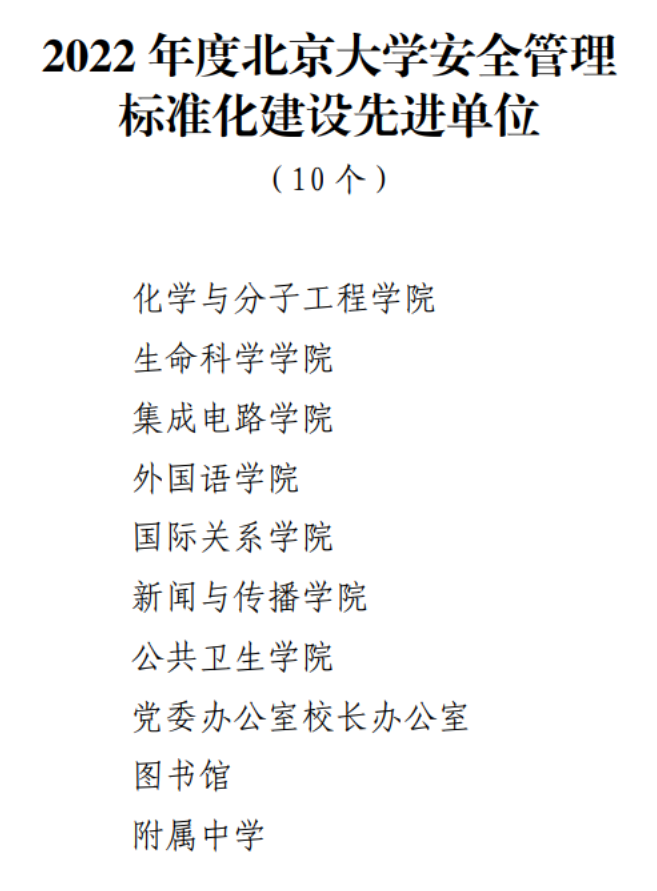 2022年度北京大学安全管理标准化建设先进单位

（10个）

化学与分子工程学院
生命科学学院
集成电路学院
外国语学院
国际关系学院
新闻与传播学院
公共卫生学院
党委办公室校长办公室
图书馆
附属中学